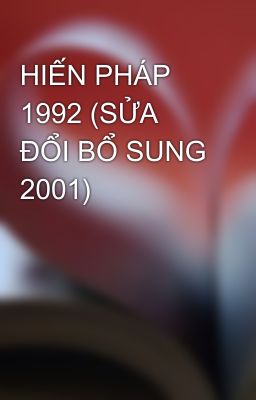 HIẾN PHÁP 1992 (SỬA ĐỔI BỔ SUNG 2001)